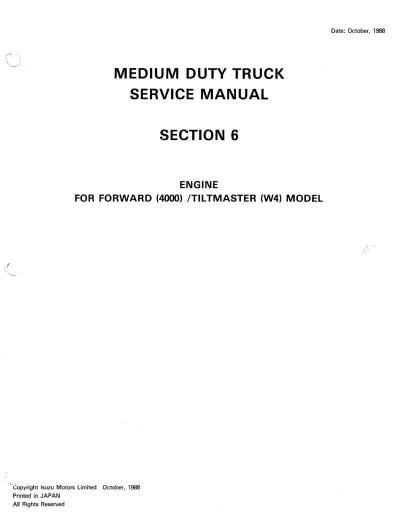 Date: October, 1988

MEDIUM DUTY TRUCK
SERVICE MANUAL

SECTION 6

ENGINE
FOR FORWARD (4000) /TILTMASTER (W4) MODEL

Copyright Isuzu Motors Limited October, 1988
Printed in JAPAN
All Rights Reserved